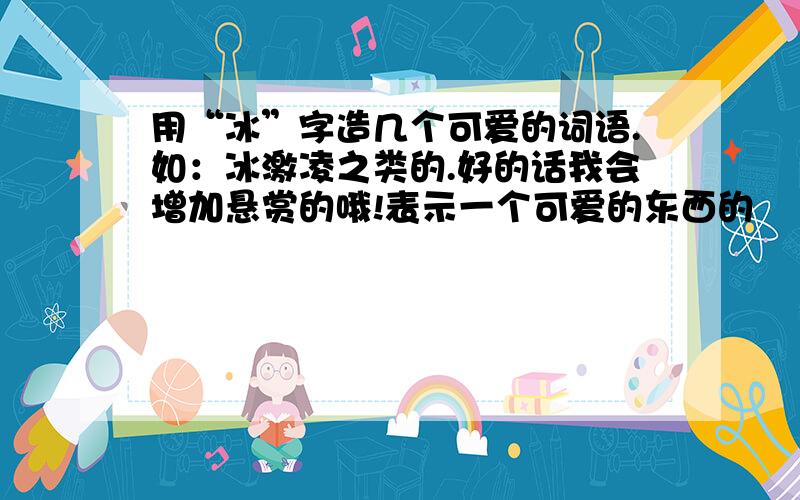 用“冰”字造几个可爱的词语.如：冰激凌之类的.好的话我会增加悬赏的哦!表示一个可爱的东西的